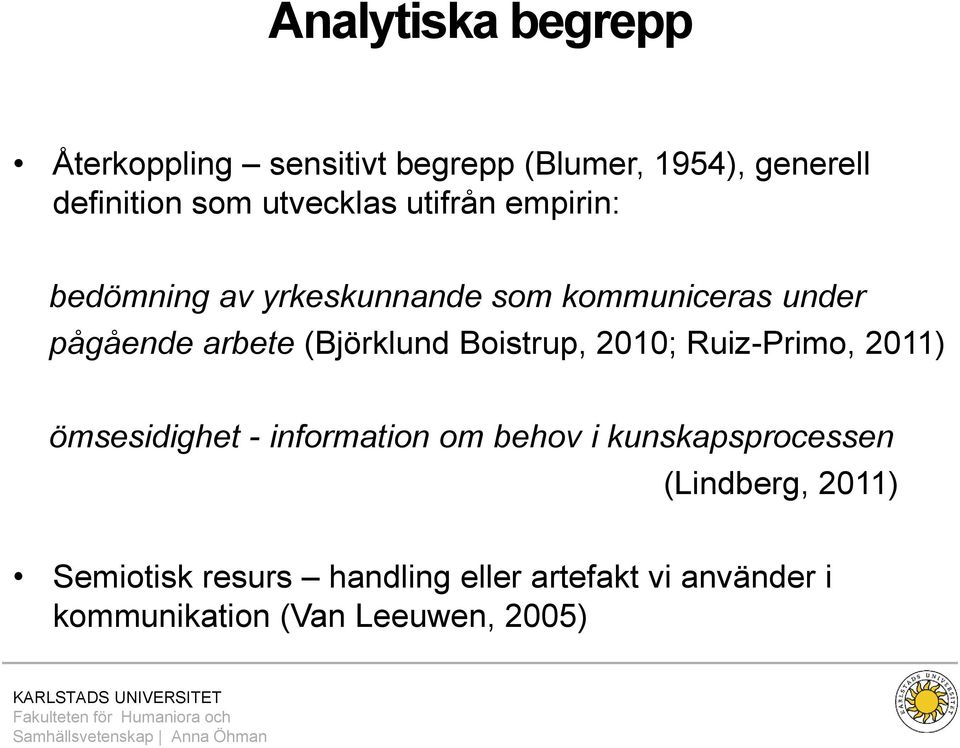 Analytiska begrepp

• Återkoppling – sensitivt begrepp (Blumer, 1954), generell definition som utvecklas utifrån empirin:

bedömning av yrkeskunnande som kommuniceras under pågående arbete (Björklund Boistrup, 2010; Ruiz-Primo, 2011)

ömsesidighet - information om behov i kunskapsprocessen (Lindberg, 2011)

• Semiotisk resurs – handling eller artefakt vi använder i kommunikation (Van Leeuwen, 2005)

KARLSTADS UNIVERSITET
Fakulteten för Humaniora och Samhällsvetenskap | Anna Öhman

KARLSTADS UNIVERSITET